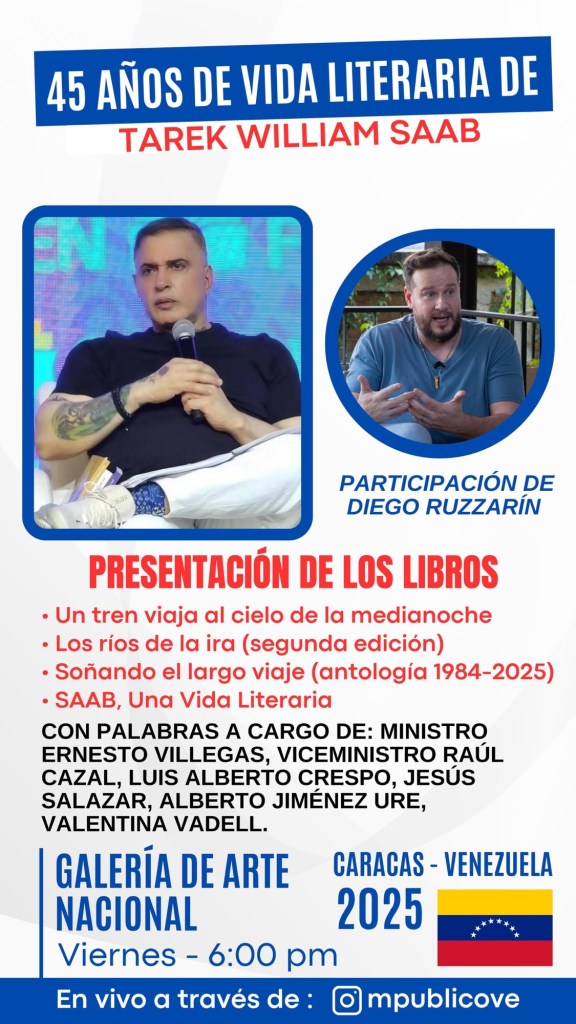 45 AÑOS DE VIDA LITERARIA DE
TAREK WILLIAM SAAB

PARTICIPACIÓN DE
DIEGO RUZZARÍN

PRESENTACIÓN DE LOS LIBROS

• Un tren viaja al cielo de la medianoche
• Los ríos de la ira (segunda edición)
• Soñando el largo viaje (antología 1984-2025)
• SAAB, Una Vida Literaria

CON PALABRAS A CARGO DE: MINISTRO ERNESTO VILLEGAS, VICEMINISTRO RAÚL CAZAL, LUIS ALBERTO CRESPO, JESÚS SALAZAR, ALBERTO JIMÉNEZ URE, VALENTINA VADELL.

GALERÍA DE ARTE
NACIONAL
Viernes - 6:00 pm

CARACAS - VENEZUELA
2025

En vivo a través de : mpublicove